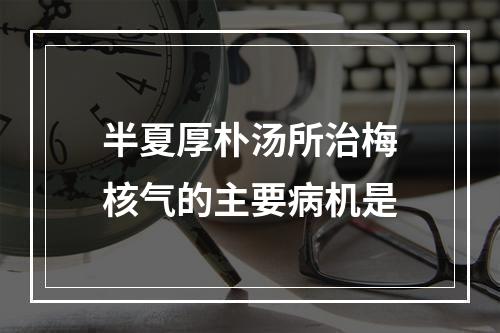 半夏厚朴汤所治梅核气的主要病机是